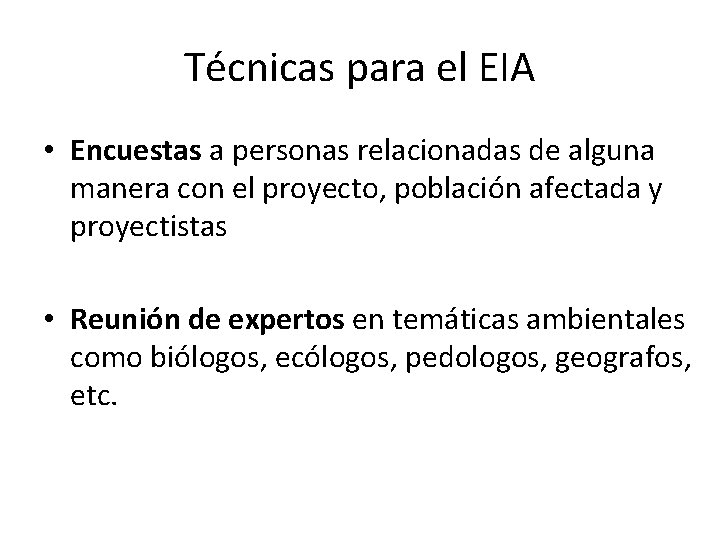 Técnicas para el EIA

• Encuestas a personas relacionadas de alguna manera con el proyecto, población afectada y proyectistas

• Reunión de expertos en temáticas ambientales como biólogos, ecólogos, pedologos, geografos, etc.